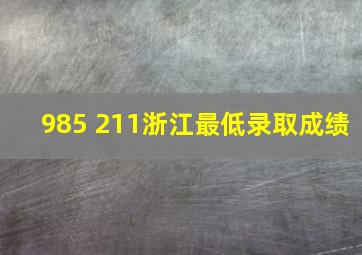 985 211浙江最低录取成绩